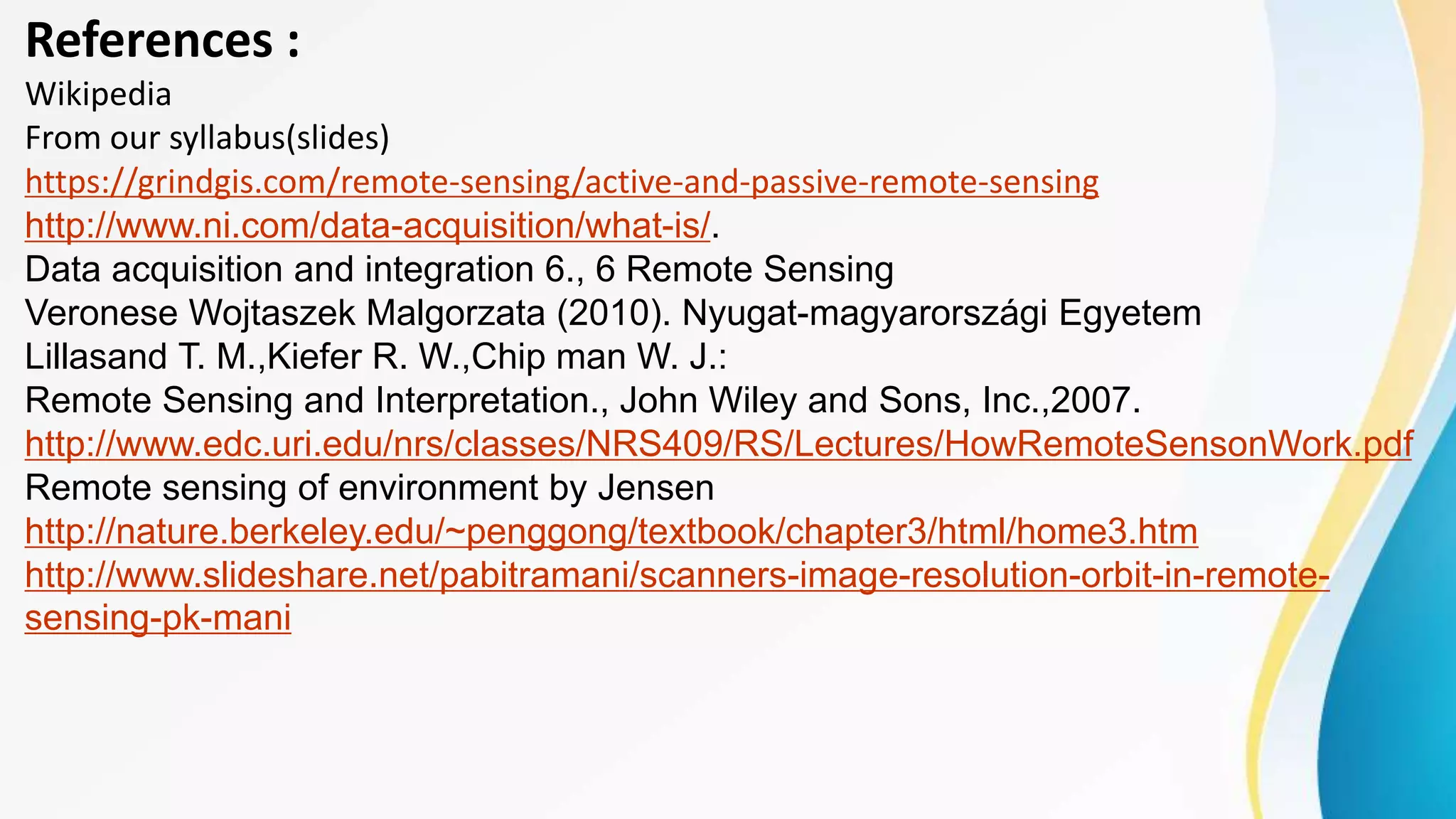 References :
Wikipedia
From our syllabus(slides)
https://grindgis.com/remote-sensing/active-and-passive-remote-sensing
http://www.ni.com/data-acquisition/what-is/.
Data acquisition and integration 6., 6 Remote Sensing
Veronese Wojtaszek Malgorzata (2010). Nyugat-magyarországi Egyetem
Lillasand T. M.,Kiefer R. W.,Chip man W. J.:
Remote Sensing and Interpretation., John Wiley and Sons, Inc.,2007.
http://www.edc.uri.edu/nrs/classes/NRS409/RS/Lectures/HowRemoteSensonWork.pdf
Remote sensing of environment by Jensen
http://nature.berkeley.edu/~penggong/textbook/chapter3/html/home3.htm
http://www.slideshare.net/pabitramani/scanners-image-resolution-orbit-in-remote-sensing-pk-mani